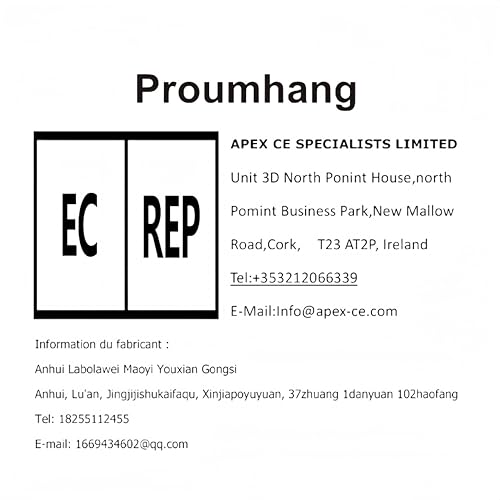 Proumhang

EC REP

APEX CE SPECIALISTS LIMITED

Unit 3D North Ponint House,north Pomint Business Park,New Mallow Road,Cork, T23 AT2P, Ireland

Tel:+353212066339

E-Mail:Info@apex-ce.com

Information du fabricant :

Anhui Labolawei Maoyi Youxian Gongsi

Anhui, Lu'an, Jingjijishukaifaqu, Xinjiapoyuyuan, 37zhuang 1danyuan 102haofang

Tel: 18255112455

E-mail: 1669434602@qq.com